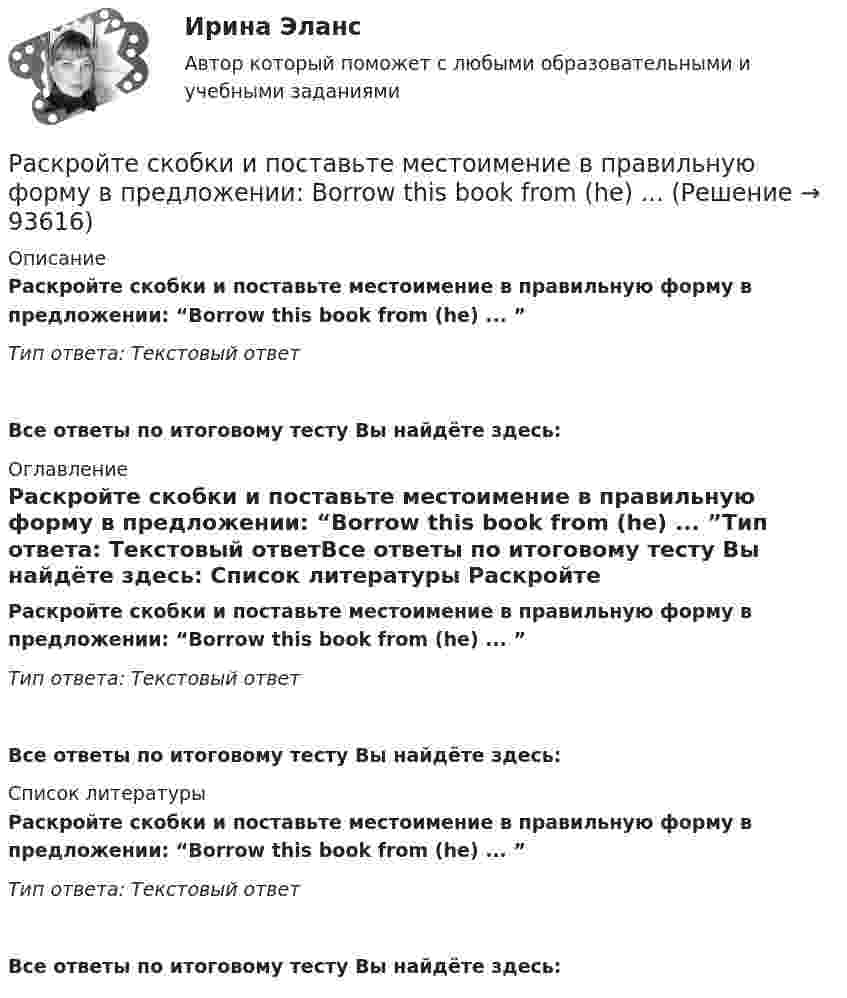 Ирина Эланс

Автор который поможет с любыми образовательными и учебными заданиями

Раскройте скобки и поставьте местоимение в правильную форму в предложении: Borrow this book from (he) ... (Решение → 93616)

Описание

Раскройте скобки и поставьте местоимение в правильную форму в предложении: "Borrow this book from (he) ... "

Тип ответа: Текстовый ответ

Все ответы по итоговому тесту Вы найдёте здесь:

Оглавление

Раскройте скобки и поставьте местоимение в правильную форму в предложении: "Borrow this book from (he) ... "Тип ответа: Текстовый ответВсе ответы по итоговому тесту Вы найдёте здесь: Список литературы Раскройте

Раскройте скобки и поставьте местоимение в правильную форму в предложении: "Borrow this book from (he) ... "

Тип ответа: Текстовый ответ

Все ответы по итоговому тесту Вы найдёте здесь:

Список литературы

Раскройте скобки и поставьте местоимение в правильную форму в предложении: "Borrow this book from (he) ... "

Тип ответа: Текстовый ответ

Все ответы по итоговому тесту Вы найдёте здесь: